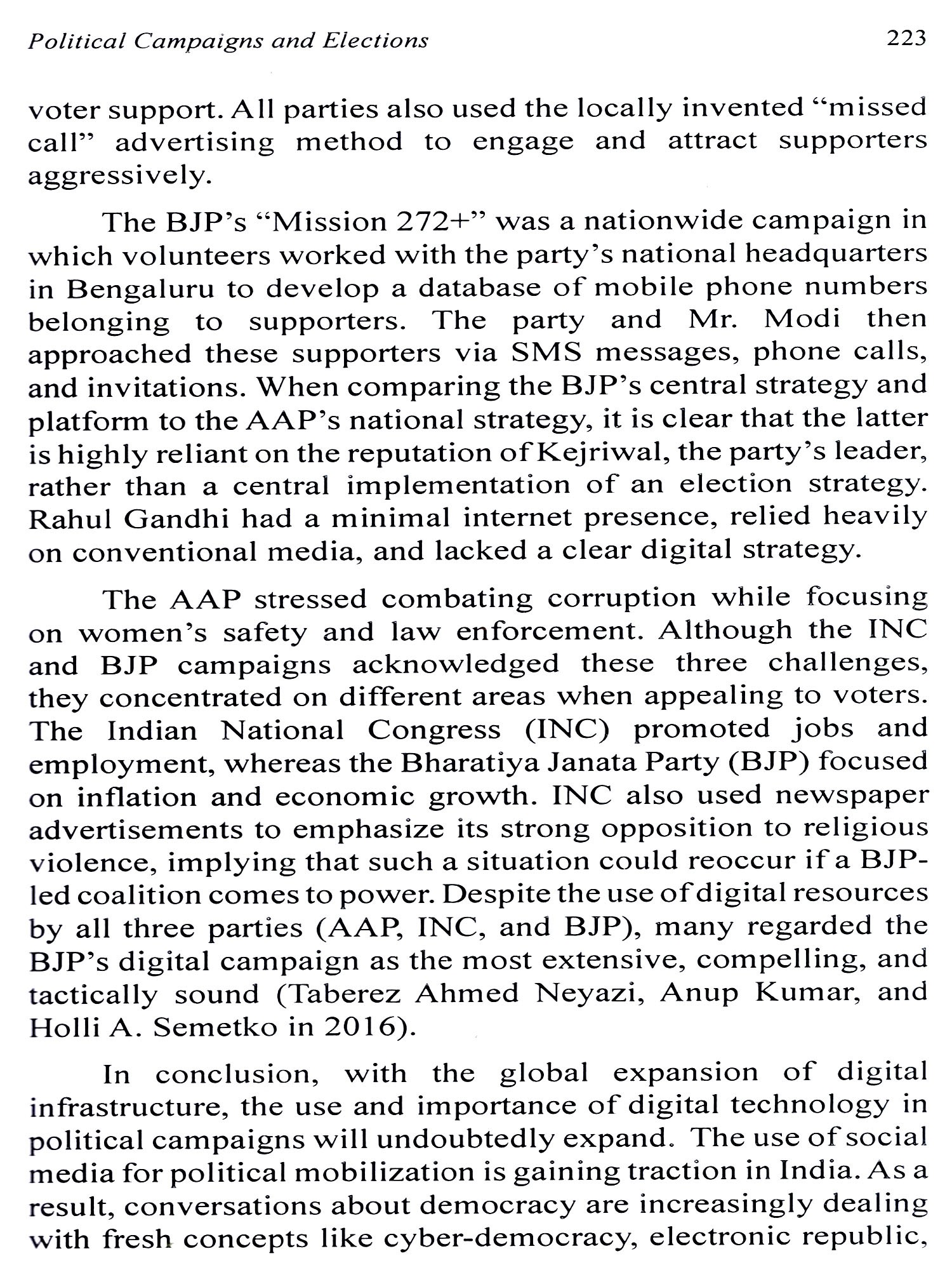 Political Campaigns and Elections 223

voter support. All parties also used the locally invented "missed call" advertising method to engage and attract supporters aggressively.

The BJP's "Mission 272+" was a nationwide campaign in which volunteers worked with the party's national headquarters in Bengaluru to develop a database of mobile phone numbers belonging to supporters. The party and Mr. Modi then approached these supporters via SMS messages, phone calls, and invitations. When comparing the BJP's central strategy and platform to the AAP's national strategy, it is clear that the latter is highly reliant on the reputation of Kejriwal, the party's leader, rather than a central implementation of an election strategy. Rahul Gandhi had a minimal internet presence, relied heavily on conventional media, and lacked a clear digital strategy.

The AAP stressed combating corruption while focusing on women's safety and law enforcement. Although the INC and BJP campaigns acknowledged these three challenges, they concentrated on different areas when appealing to voters. The Indian National Congress (INC) promoted jobs and employment, whereas the Bharatiya Janata Party (BJP) focused on inflation and economic growth. INC also used newspaper advertisements to emphasize its strong opposition to religious violence, implying that such a situation could reoccur if a BJP-led coalition comes to power. Despite the use of digital resources by all three parties (AAP, INC, and BJP), many regarded the BJP's digital campaign as the most extensive, compelling, and tactically sound (Taberez Ahmed Neyazi, Anup Kumar, and Holli A. Semetko in 2016).

In conclusion, with the global expansion of digital infrastructure, the use and importance of digital technology in political campaigns will undoubtedly expand. The use of social media for political mobilization is gaining traction in India. As a result, conversations about democracy are increasingly dealing with fresh concepts like cyber-democracy, electronic republic,